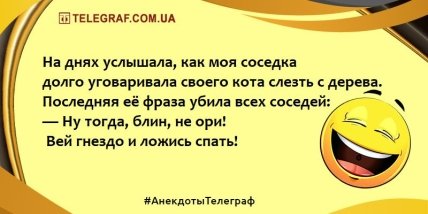 TELEGRAF.COM.UA

На днях услышала, как моя соседка долго уговаривала своего кота слезть с дерева. Последняя её фраза убила всех соседей:
— Ну тогда, блин, не ори!
Вей гнездо и ложись спать!

#АнекдотыТелеграф